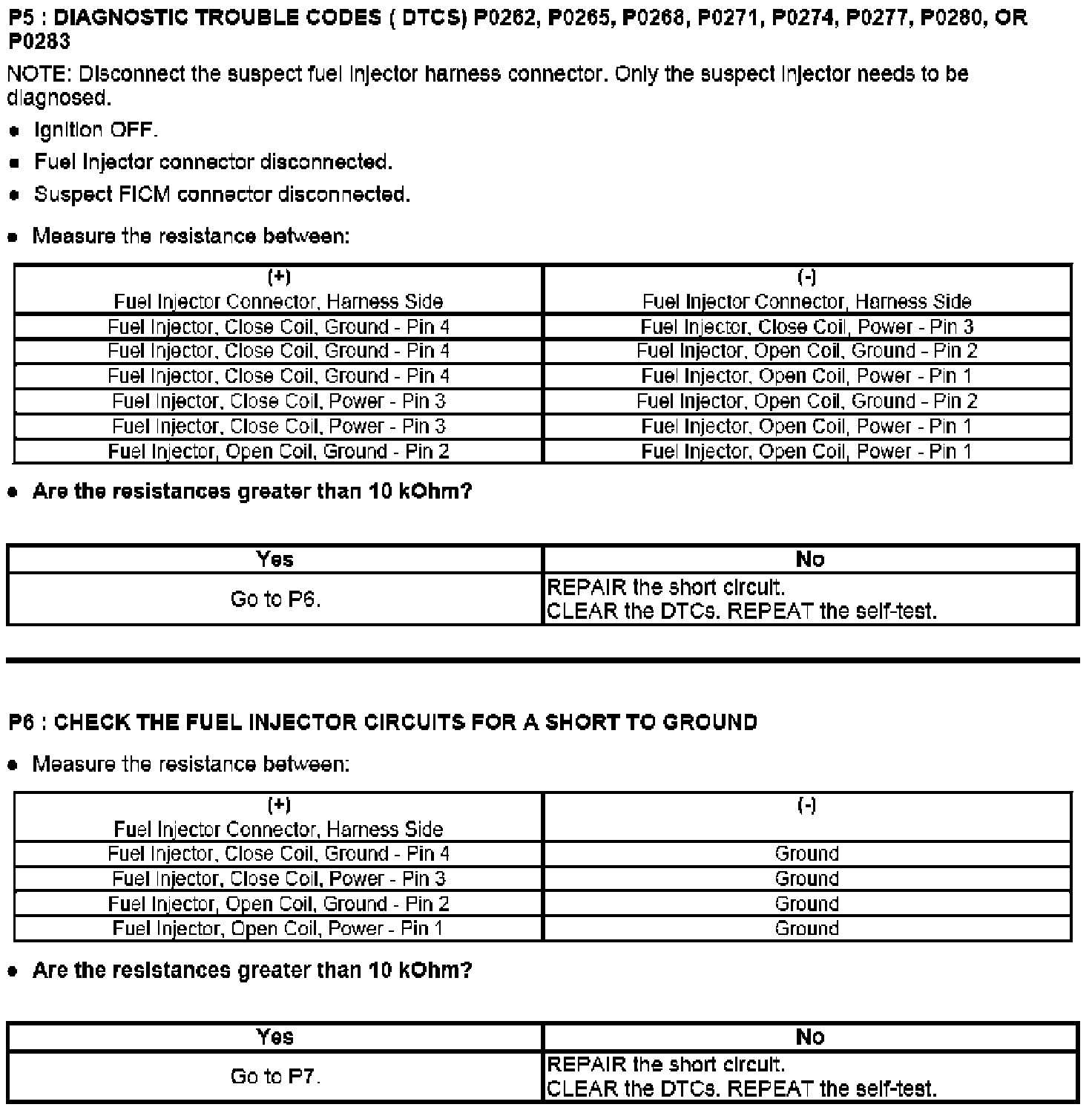 P5 : DIAGNOSTIC TROUBLE CODES ( DTCS) P0262, P0265, P0268, P0271, P0274, P0277, P0280, OR P0283

NOTE: Disconnect the suspect fuel injector harness connector. Only the suspect injector needs to be diagnosed.

- Ignition OFF.
- Fuel Injector connector disconnected.
- Suspect FICM connector disconnected.

- Measure the resistance between:

| (+) Fuel Injector Connector, Harness Side | (-) Fuel Injector Connector, Harness Side |
|---|---|
| Fuel Injector, Close Coil, Ground - Pin 4 | Fuel Injector, Close Coil, Power - Pin 3 |
| Fuel Injector, Close Coil, Ground - Pin 4 | Fuel Injector, Open Coil, Ground - Pin 2 |
| Fuel Injector, Close Coil, Ground - Pin 4 | Fuel Injector, Open Coil, Power - Pin 1 |
| Fuel Injector, Close Coil, Power - Pin 3 | Fuel Injector, Open Coil, Ground - Pin 2 |
| Fuel Injector, Close Coil, Power - Pin 3 | Fuel Injector, Open Coil, Power - Pin 1 |
| Fuel Injector, Open Coil, Ground - Pin 2 | Fuel Injector, Open Coil, Power - Pin 1 |

- Are the resistances greater than 10 kOhm?

| Yes | No |
|---|---|
| Go to P6. | REPAIR the short circuit. CLEAR the DTCs. REPEAT the self-test. |

P6 : CHECK THE FUEL INJECTOR CIRCUITS FOR A SHORT TO GROUND

- Measure the resistance between:

| (+) Fuel Injector Connector, Harness Side | (-) |
|---|---|
| Fuel Injector, Close Coil, Ground - Pin 4 | Ground |
| Fuel Injector, Close Coil, Power - Pin 3 | Ground |
| Fuel Injector, Open Coil, Ground - Pin 2 | Ground |
| Fuel Injector, Open Coil, Power - Pin 1 | Ground |

- Are the resistances greater than 10 kOhm?

| Yes | No |
|---|---|
| Go to P7. | REPAIR the short circuit. CLEAR the DTCs. REPEAT the self-test. |